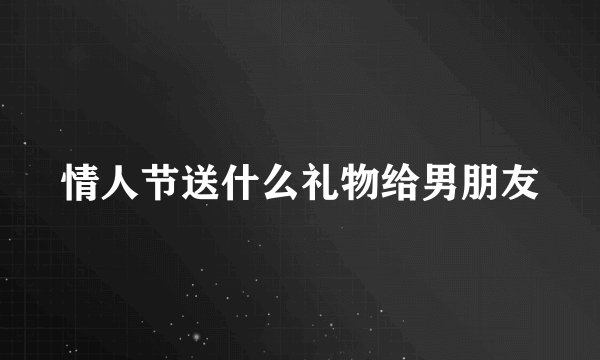 情人节送什么礼物给男朋友